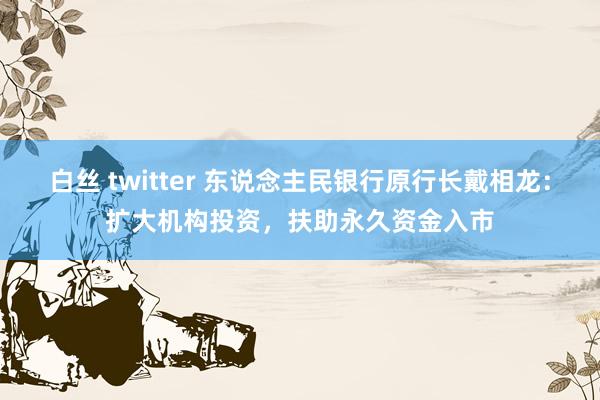 白丝 twitter 东说念主民银行原行长戴相龙：扩大机构投资，扶助永久资金入市